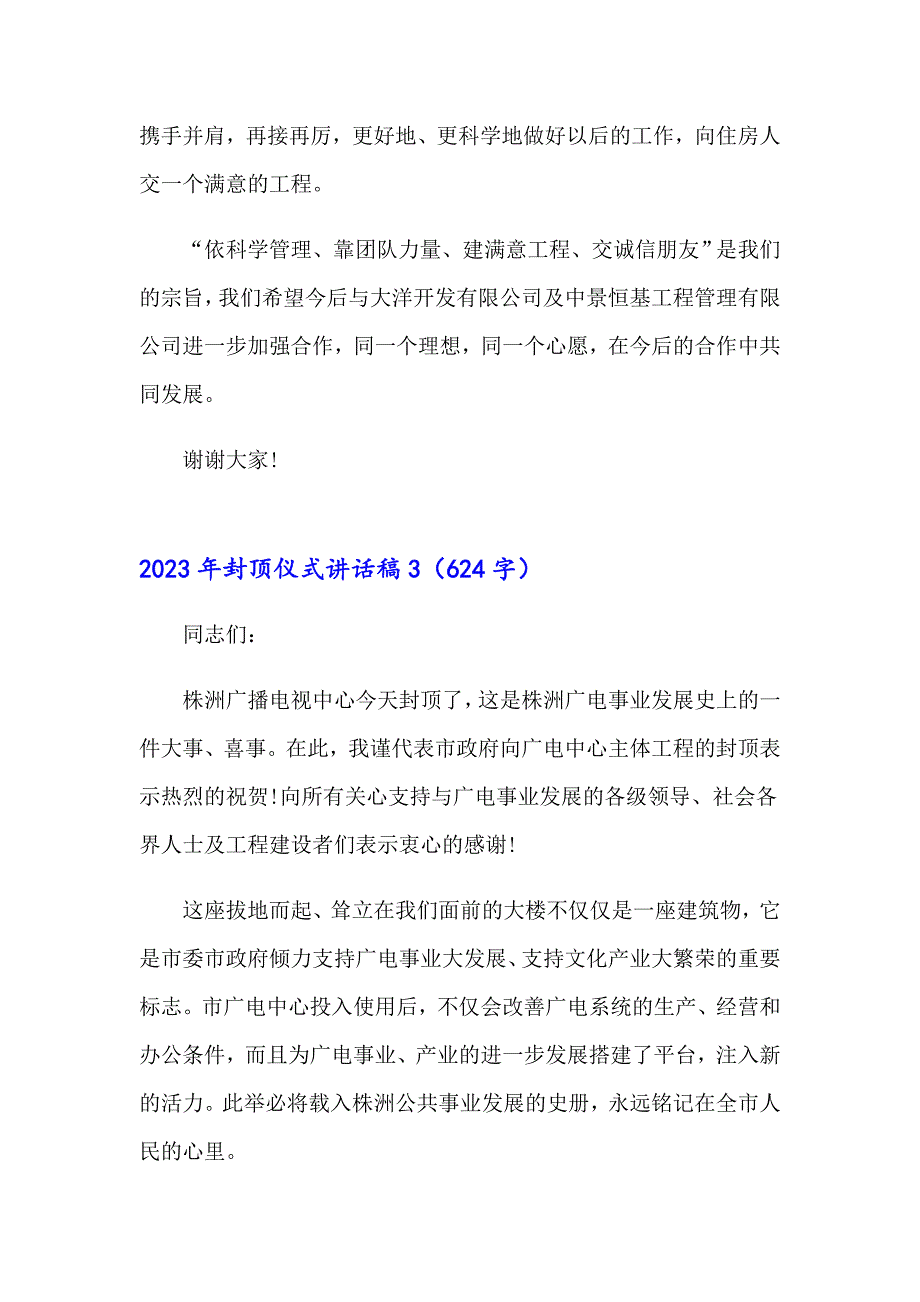 携手并肩，再接再厉，更好地、更科学地做好以后的工作，向住房人交一个满意的工程。

“依科学管理、靠团队力量、建满意工程、交诚信朋友”是我们的宗旨，我们希望今后与大洋开发有限公司及中景恒基工程管理有限公司进一步加强合作，同一个理想，同一个心愿，在今后的合作中共同发展。

谢谢大家!

2023年封顶仪式讲话稿3（624字）

同志们：

株洲广播电视中心今天封顶了，这是株洲广电事业发展史上的一件大事、喜事。在此，我谨代表市政府向广电中心主体工程的封顶表示热烈的祝贺!向所有关心支持与广电事业发展的各级领导、社会各界人士及工程建设者们表示衷心的感谢!

这座拔地而起、耸立在我们面前的大楼不仅仅是一座建筑物，它是市委市政府倾力支持广电事业大发展、支持文化产业大繁荣的重要标志。市广电中心投入使用后，不仅会改善广电系统的生产、经营和办公条件，而且为广电事业、产业的进一步发展搭建了平台，注入新的活力。此举必将载入株洲公共事业发展的史册，永远铭记在全市人民的心里。